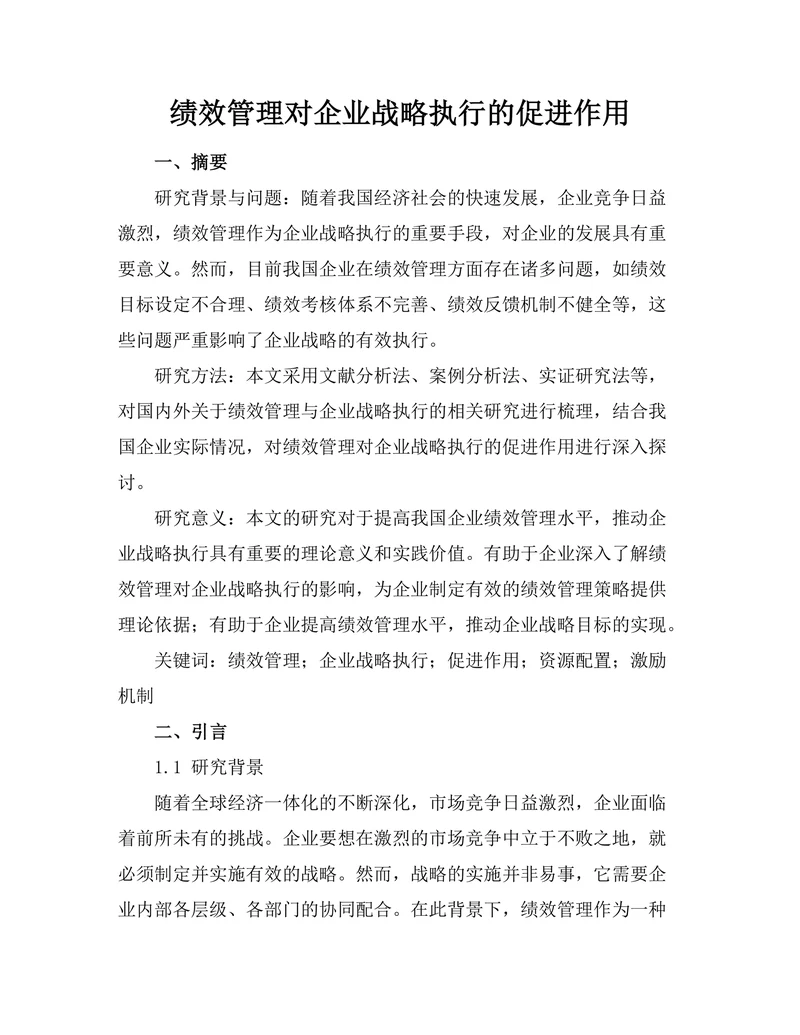 绩效管理对企业战略执行的促进作用

一、摘要

研究背景与问题：随着我国经济社会的快速发展，企业竞争日益激烈，绩效管理作为企业战略执行的重要手段，对企业的发展具有重要意义。然而，目前我国企业在绩效管理方面存在诸多问题，如绩效目标设定不合理、绩效考核体系不完善、绩效反馈机制不健全等，这些问题严重影响了企业战略的有效执行。

研究方法：本文采用文献分析法、案例分析法、实证研究法等，对国内外关于绩效管理与企业战略执行的相关研究进行梳理，结合我国企业实际情况，对绩效管理对企业战略执行的促进作用进行深入探讨。

研究意义：本文的研究对于提高我国企业绩效管理水平，推动企业战略执行具有重要的理论意义和实践价值。有助于企业深入了解绩效管理对企业战略执行的影响，为企业制定有效的绩效管理策略提供理论依据；有助于企业提高绩效管理水平，推动企业战略目标的实现。

关键词：绩效管理；企业战略执行；促进作用；资源配置；激励机制

二、引言

1.1 研究背景

随着全球经济一体化的不断深化，市场竞争日益激烈，企业面临着前所未有的挑战。企业要想在激烈的市场竞争中立于不败之地，就必须制定并实施有效的战略。然而，战略的实施并非易事，它需要企业内部各层级、各部门的协同配合。在此背景下，绩效管理作为一种